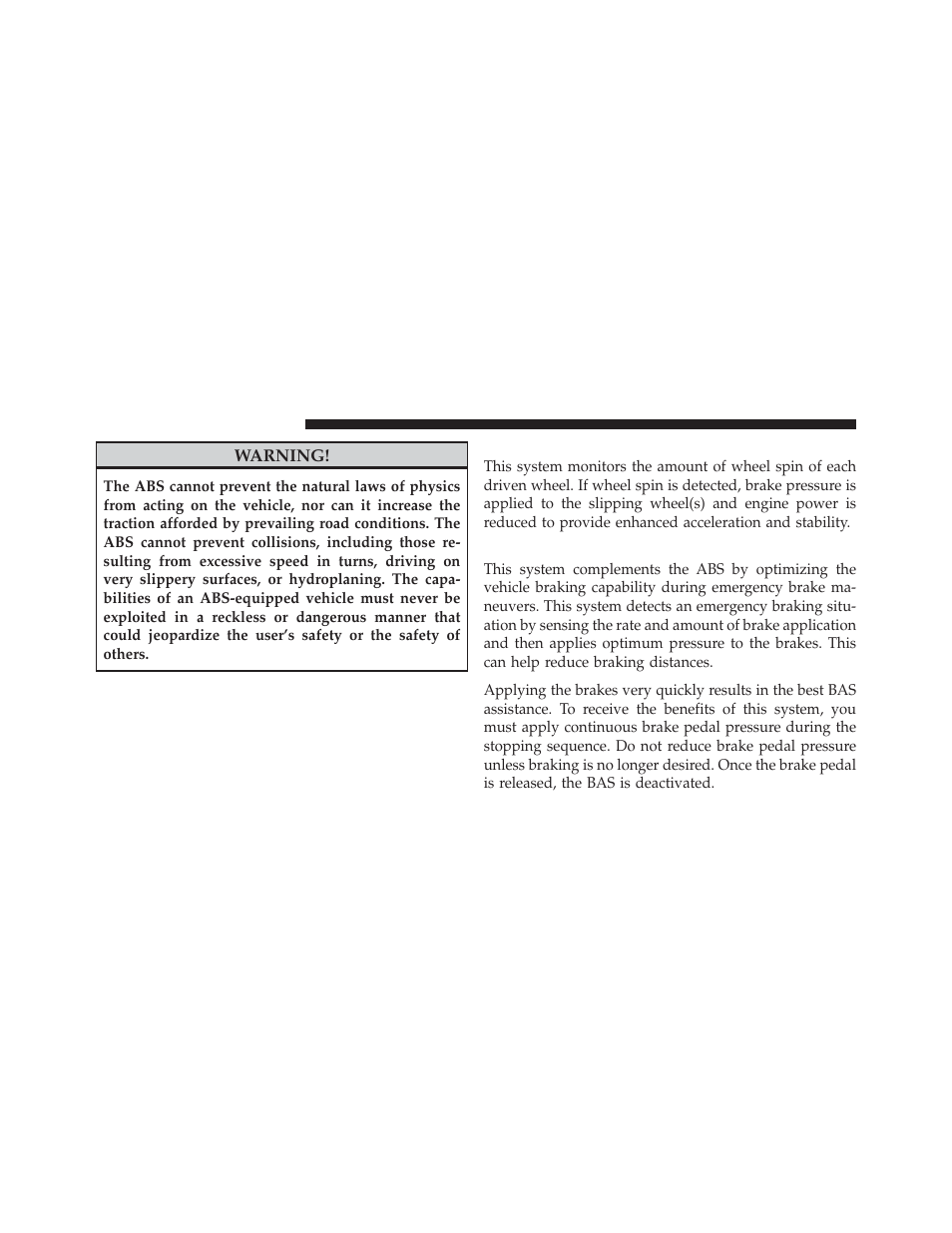 WARNING!

The ABS cannot prevent the natural laws of physics from acting on the vehicle, nor can it increase the traction afforded by prevailing road conditions. The ABS cannot prevent collisions, including those resulting from excessive speed in turns, driving on very slippery surfaces, or hydroplaning. The capabilities of an ABS-equipped vehicle must never be exploited in a reckless or dangerous manner that could jeopardize the user's safety or the safety of others.

This system monitors the amount of wheel spin of each driven wheel. If wheel spin is detected, brake pressure is applied to the slipping wheel(s) and engine power is reduced to provide enhanced acceleration and stability.

This system complements the ABS by optimizing the vehicle braking capability during emergency brake maneuvers. This system detects an emergency braking situation by sensing the rate and amount of brake application and then applies optimum pressure to the brakes. This can help reduce braking distances.

Applying the brakes very quickly results in the best BAS assistance. To receive the benefits of this system, you must apply continuous brake pedal pressure during the stopping sequence. Do not reduce brake pedal pressure unless braking is no longer desired. Once the brake pedal is released, the BAS is deactivated.